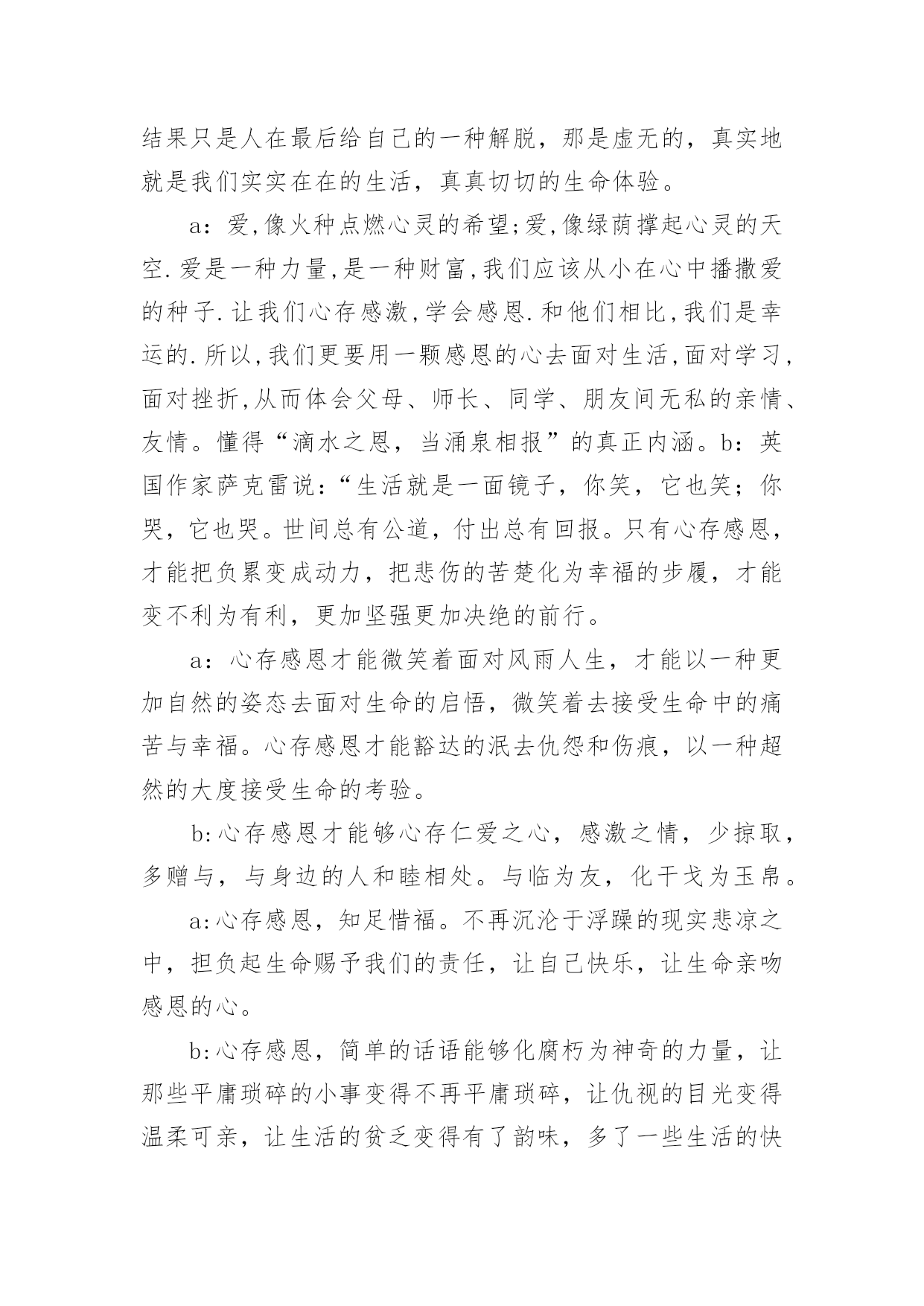 结果只是人在最后给自己的一种解脱，那是虚无的，真实地就是我们实实在在的生活，真真切切的生命体验。

a：爱,像火种点燃心灵的希望;爱,像绿荫撑起心灵的天空.爱是一种力量,是一种财富,我们应该从小在心中播撒爱的种子.让我们心存感激,学会感恩.和他们相比,我们是幸运的.所以,我们更要用一颗感恩的心去面对生活,面对学习,面对挫折,从而体会父母、师长、同学、朋友间无私的亲情、友情。懂得“滴水之恩，当涌泉相报”的真正内涵。b：英国作家萨克雷说：“生活就是一面镜子，你笑，它也笑；你哭，它也哭。世间总有公道，付出总有回报。只有心存感恩，才能把负累变成动力，把悲伤的苦楚化为幸福的步履，才能变不利为有利，更加坚强更加决绝的前行。

a：心存感恩才能微笑着面对风雨人生，才能以一种更加自然的姿态去面对生命的启悟，微笑着去接受生命中的痛苦与幸福。心存感恩才能豁达的泯去仇怨和伤痕，以一种超然的大度接受生命的考验。

b:心存感恩才能够心存仁爱之心，感激之情，少掠取，多赠与，与身边的人和睦相处。与临为友，化干戈为玉帛。

a:心存感恩，知足惜福。不再沉沦于浮躁的现实悲凉之中，担负起生命赐予我们的责任，让自己快乐，让生命亲吻感恩的心。

b:心存感恩，简单的话语能够化腐朽为神奇的力量，让那些平庸琐碎的小事变得不再平庸琐碎，让仇视的目光变得温柔可亲，让生活的贫乏变得有了韵味，多了一些生活的快